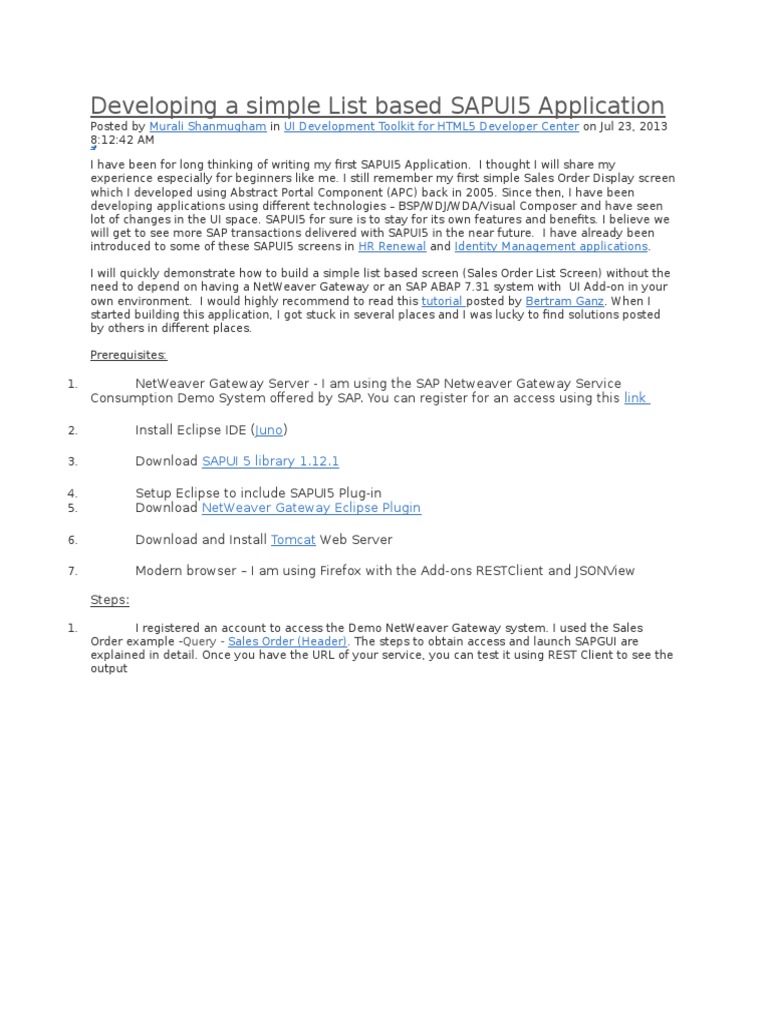 Developing a simple List based SAPUI5 Application
Posted by Murali Shanmugham in UI Development Toolkit for HTML5 Developer Center on Jul 23, 2013 8:12:42 AM

I have been for long thinking of writing my first SAPUI5 Application. I thought I will share my experience especially for beginners like me. I still remember my first simple Sales Order Display screen which I developed using Abstract Portal Component (APC) back in 2005. Since then, I have been developing applications using different technologies – BSP/WDJ/WDA/Visual Composer and have seen lot of changes in the UI space. SAPUI5 for sure is to stay for its own features and benefits. I believe we will get to see more SAP transactions delivered with SAPUI5 in the near future. I have already been introduced to some of these SAPUI5 screens in HR Renewal and Identity Management applications.

I will quickly demonstrate how to build a simple list based screen (Sales Order List Screen) without the need to depend on having a NetWeaver Gateway or an SAP ABAP 7.31 system with UI Add-on in your own environment. I would highly recommend to read this tutorial posted by Bertram Ganz. When I started building this application, I got stuck in several places and I was lucky to find solutions posted by others in different places.

Prerequisites:

1. NetWeaver Gateway Server - I am using the SAP Netweaver Gateway Service Consumption Demo System offered by SAP. You can register for an access using this link

2. Install Eclipse IDE (Juno)

3. Download SAPUI 5 library 1.12.1

4. Setup Eclipse to include SAPUI5 Plug-in
5. Download NetWeaver Gateway Eclipse Plugin

6. Download and Install Tomcat Web Server

7. Modern browser – I am using Firefox with the Add-ons RESTClient and JSONView

Steps:

1. I registered an account to access the Demo NetWeaver Gateway system. I used the Sales Order example -Query - Sales Order (Header). The steps to obtain access and launch SAPGUI are explained in detail. Once you have the URL of your service, you can test it using REST Client to see the output